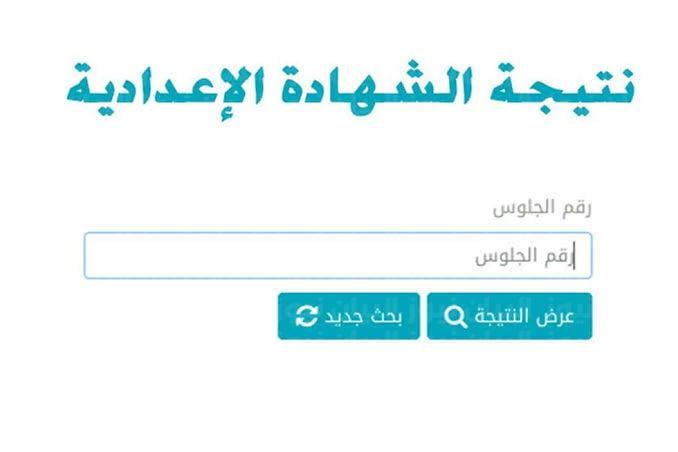 نتيجة الشهادة الإعدادية

رقم الجلوس

رقم الجلوس

عرض النتيجة

بحث جديد